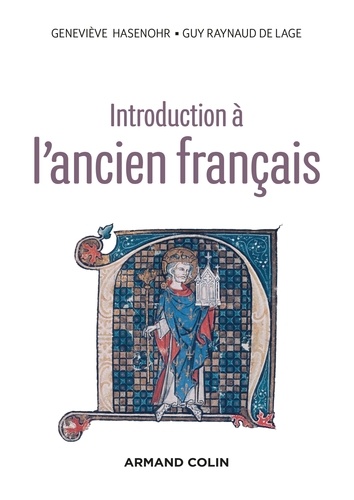 GENEVIÈVE HASENOHR ▪ GUY RAYNAUD DE LAGE

Introduction à
l'ancien français

ARMAND COLIN